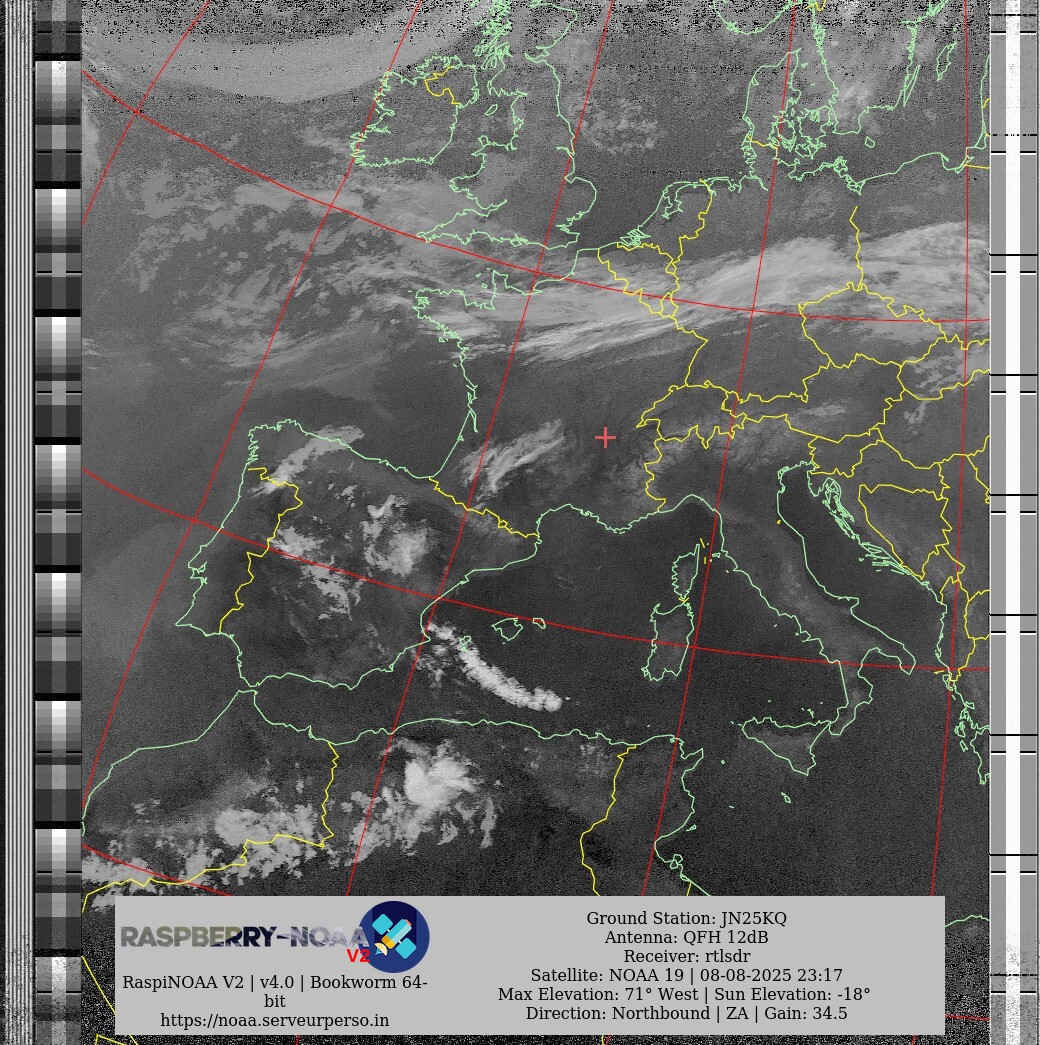 RASPBERRY-NOAA V2

RaspiNOAA V2 | v4.0 | Bookworm 64-bit
https://noaa.serveurperso.in

Ground Station: JN25KQ
Antenna: QFH 12dB
Receiver: rtlsdr
Satellite: NOAA 19 | 08-08-2025 23:17
Max Elevation: 71° West | Sun Elevation: -18°
Direction: Northbound | ZA | Gain: 34.5